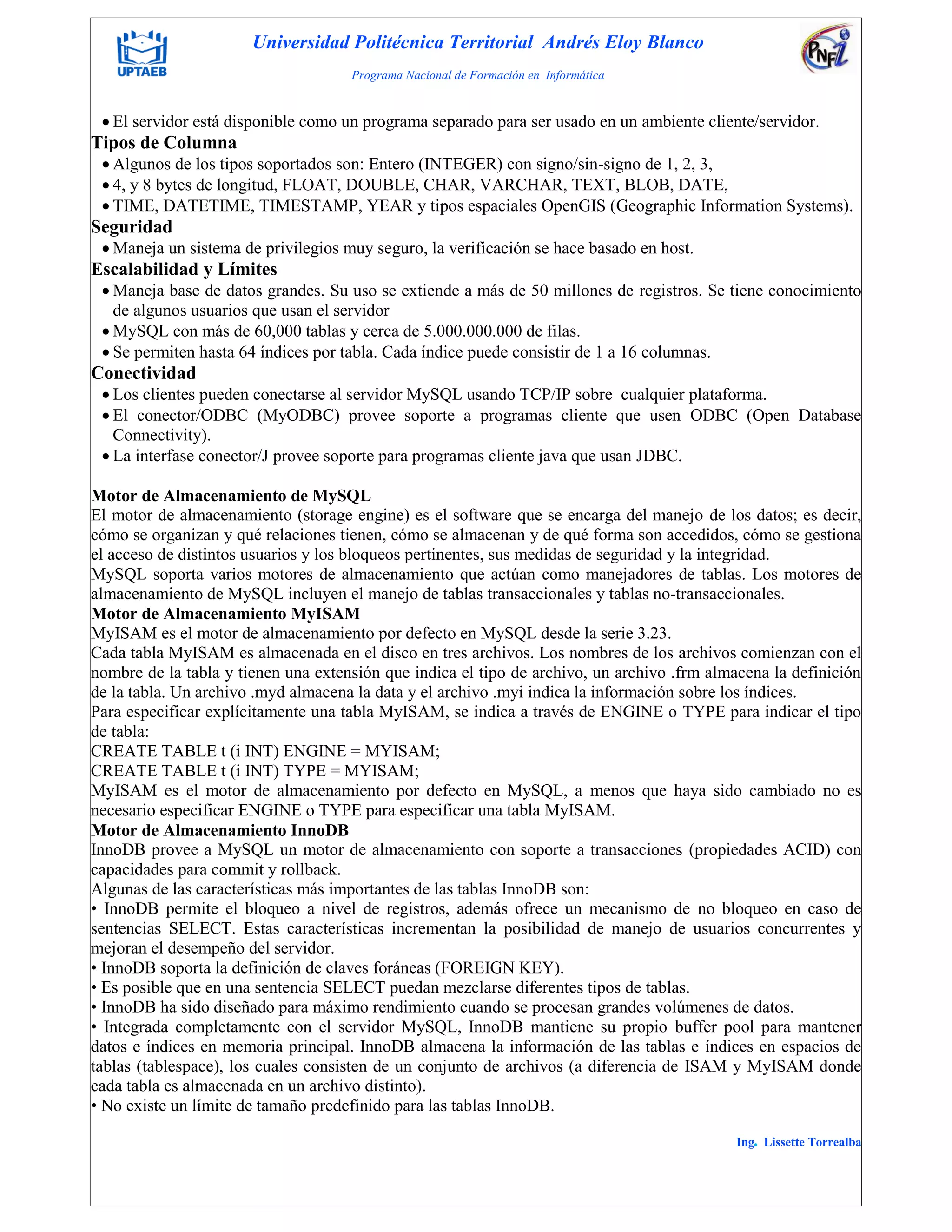 UPTAEB

Universidad Politécnica Territorial Andrés Eloy Blanco

Programa Nacional de Formación en Informática

PNFI

• El servidor está disponible como un programa separado para ser usado en un ambiente cliente/servidor.

**Tipos de Columna**
• Algunos de los tipos soportados son: Entero (INTEGER) con signo/sin-signo de 1, 2, 3,
• 4, y 8 bytes de longitud, FLOAT, DOUBLE, CHAR, VARCHAR, TEXT, BLOB, DATE,
• TIME, DATETIME, TIMESTAMP, YEAR y tipos espaciales OpenGIS (Geographic Information Systems).

**Seguridad**
• Maneja un sistema de privilegios muy seguro, la verificación se hace basado en host.

**Escalabilidad y Límites**
• Maneja base de datos grandes. Su uso se extiende a más de 50 millones de registros. Se tiene conocimiento de algunos usuarios que usan el servidor
• MySQL con más de 60,000 tablas y cerca de 5.000.000.000 de filas.
• Se permiten hasta 64 índices por tabla. Cada índice puede consistir de 1 a 16 columnas.

**Conectividad**
• Los clientes pueden conectarse al servidor MySQL usando TCP/IP sobre cualquier plataforma.
• El conector/ODBC (MyODBC) provee soporte a programas cliente que usen ODBC (Open Database Connectivity).
• La interfase conector/J provee soporte para programas cliente java que usan JDBC.

**Motor de Almacenamiento de MySQL**
El motor de almacenamiento (storage engine) es el software que se encarga del manejo de los datos; es decir, cómo se organizan y qué relaciones tienen, cómo se almacenan y de qué forma son accedidos, cómo se gestiona el acceso de distintos usuarios y los bloqueos pertinentes, sus medidas de seguridad y la integridad.
MySQL soporta varios motores de almacenamiento que actúan como manejadores de tablas. Los motores de almacenamiento de MySQL incluyen el manejo de tablas transaccionales y tablas no-transaccionales.

**Motor de Almacenamiento MyISAM**
MyISAM es el motor de almacenamiento por defecto en MySQL desde la serie 3.23.
Cada tabla MyISAM es almacenada en el disco en tres archivos. Los nombres de los archivos comienzan con el nombre de la tabla y tienen una extensión que indica el tipo de archivo, un archivo .frm almacena la definición de la tabla. Un archivo .myd almacena la data y el archivo .myi indica la información sobre los índices.
Para especificar explícitamente una tabla MyISAM, se indica a través de ENGINE o TYPE para indicar el tipo de tabla:
CREATE TABLE t (i INT) ENGINE = MYISAM;
CREATE TABLE t (i INT) TYPE = MYISAM;
MyISAM es el motor de almacenamiento por defecto en MySQL, a menos que haya sido cambiado no es necesario especificar ENGINE o TYPE para especificar una tabla MyISAM.

**Motor de Almacenamiento InnoDB**
InnoDB provee a MySQL un motor de almacenamiento con soporte a transacciones (propiedades ACID) con capacidades para commit y rollback.
Algunas de las características más importantes de las tablas InnoDB son:
• InnoDB permite el bloqueo a nivel de registros, además ofrece un mecanismo de no bloqueo en caso de sentencias SELECT. Estas características incrementan la posibilidad de manejo de usuarios concurrentes y mejoran el desempeño del servidor.
• InnoDB soporta la definición de claves foráneas (FOREIGN KEY).
• Es posible que en una sentencia SELECT puedan mezclarse diferentes tipos de tablas.
• InnoDB ha sido diseñado para máximo rendimiento cuando se procesan grandes volúmenes de datos.
• Integrada completamente con el servidor MySQL, InnoDB mantiene su propio buffer pool para mantener datos e índices en memoria principal. InnoDB almacena la información de las tablas e índices en espacios de tablas (tablespace), los cuales consisten de un conjunto de archivos (a diferencia de ISAM y MyISAM donde cada tabla es almacenada en un archivo distinto).
• No existe un límite de tamaño predefinido para las tablas InnoDB.

Ing. Lissette Torrealba